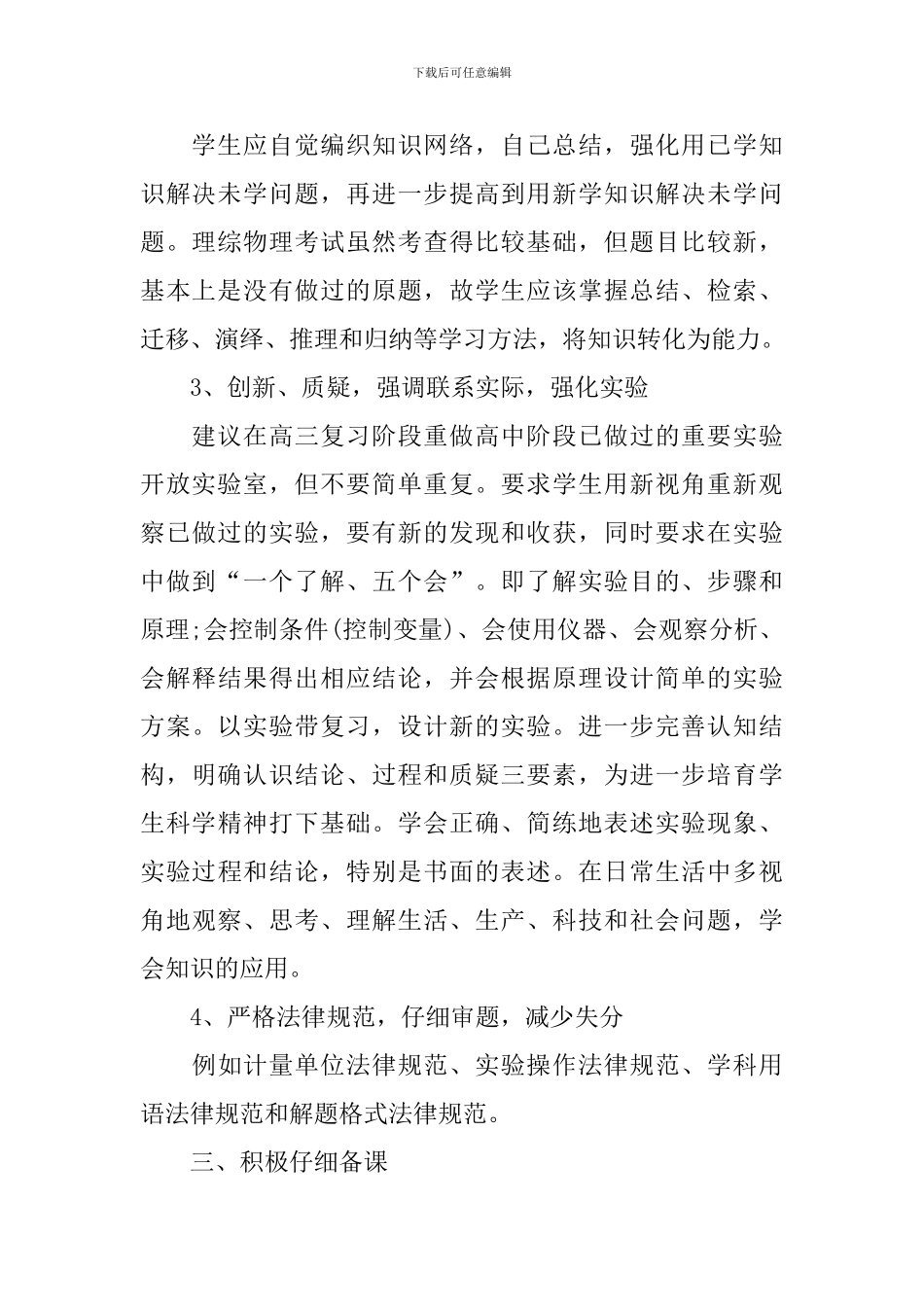 下载后可任意编辑

学生应自觉编织知识网络，自己总结，强化用已学知识解决未学问题，再进一步提高到用新学知识解决未学问题。理综物理考试虽然考查得比较基础，但题目比较新，基本上是没有做过的原题，故学生应该掌握总结、检索、迁移、演绎、推理和归纳等学习方法，将知识转化为能力。

3、创新、质疑，强调联系实际，强化实验

建议在高三复习阶段重做高中阶段已做过的重要实验开放实验室，但不要简单重复。要求学生用新视角重新观察已做过的实验，要有新的发现和收获，同时要求在实验中做到“一个了解、五个会”。即了解实验目的、步骤和原理;会控制条件(控制变量)、会使用仪器、会观察分析、会解释结果得出相应结论，并会根据原理设计简单的实验方案。以实验带复习，设计新的实验。进一步完善认知结构，明确认识结论、过程和质疑三要素，为进一步培育学生科学精神打下基础。学会正确、简练地表述实验现象、实验过程和结论，特别是书面的表述。在日常生活中多视角地观察、思考、理解生活、生产、科技和社会问题，学会知识的应用。

4、严格法律规范，仔细审题，减少失分

例如计量单位法律规范、实验操作法律规范、学科用语法律规范和解题格式法律规范。

三、积极仔细备课